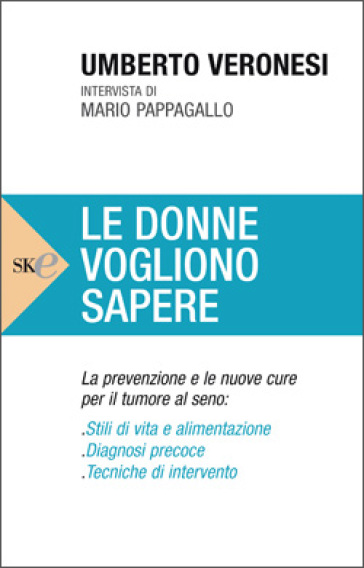 UMBERTO VERONESI
INTERVISTA DI
MARIO PAPPAGALLO

SKe

LE DONNE VOGLIONO SAPERE

La prevenzione e le nuove cure per il tumore al seno:

.Stili di vita e alimentazione
.Diagnosi precoce
.Tecniche di intervento